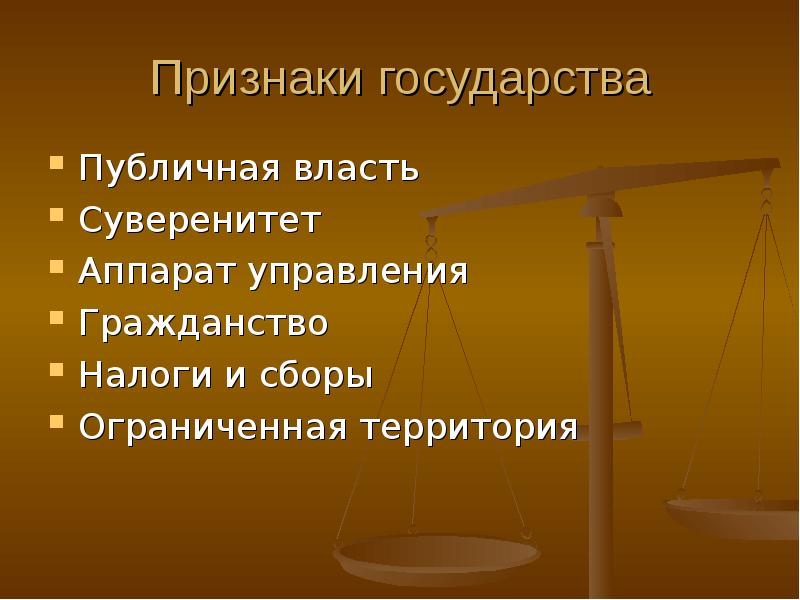 Признаки государства

- Публичная власть
- Суверенитет
- Аппарат управления
- Гражданство
- Налоги и сборы
- Ограниченная территория